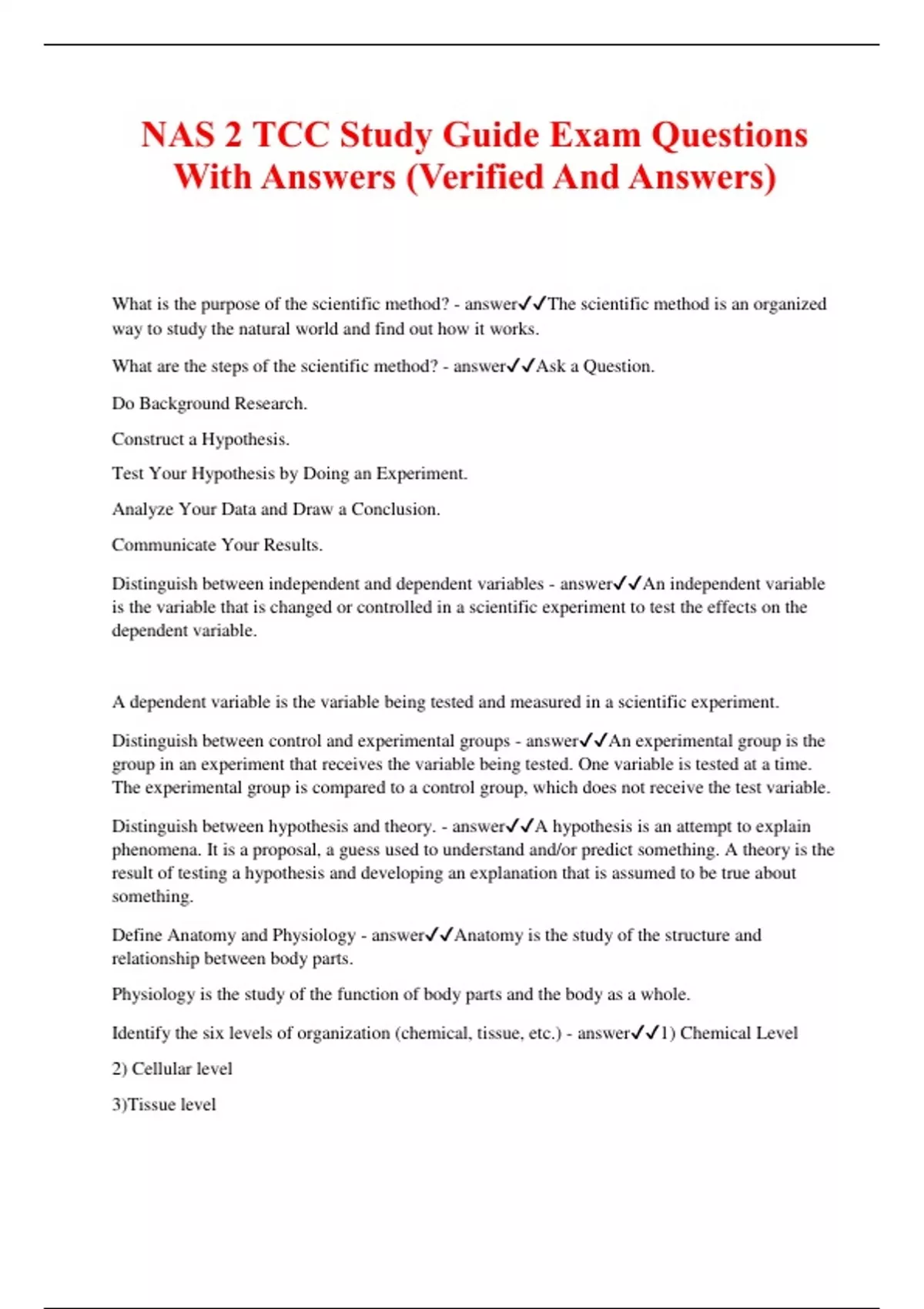 NAS 2 TCC Study Guide Exam Questions With Answers (Verified And Answers)

What is the purpose of the scientific method? - answer✓✓The scientific method is an organized way to study the natural world and find out how it works.

What are the steps of the scientific method? - answer✓✓Ask a Question.

Do Background Research.

Construct a Hypothesis.

Test Your Hypothesis by Doing an Experiment.

Analyze Your Data and Draw a Conclusion.

Communicate Your Results.

Distinguish between independent and dependent variables - answer✓✓An independent variable is the variable that is changed or controlled in a scientific experiment to test the effects on the dependent variable.

A dependent variable is the variable being tested and measured in a scientific experiment.

Distinguish between control and experimental groups - answer✓✓An experimental group is the group in an experiment that receives the variable being tested. One variable is tested at a time. The experimental group is compared to a control group, which does not receive the test variable.

Distinguish between hypothesis and theory. - answer✓✓A hypothesis is an attempt to explain phenomena. It is a proposal, a guess used to understand and/or predict something. A theory is the result of testing a hypothesis and developing an explanation that is assumed to be true about something.

Define Anatomy and Physiology - answer✓✓Anatomy is the study of the structure and relationship between body parts.

Physiology is the study of the function of body parts and the body as a whole.

Identify the six levels of organization (chemical, tissue, etc.) - answer✓✓1) Chemical Level

2) Cellular level

3)Tissue level